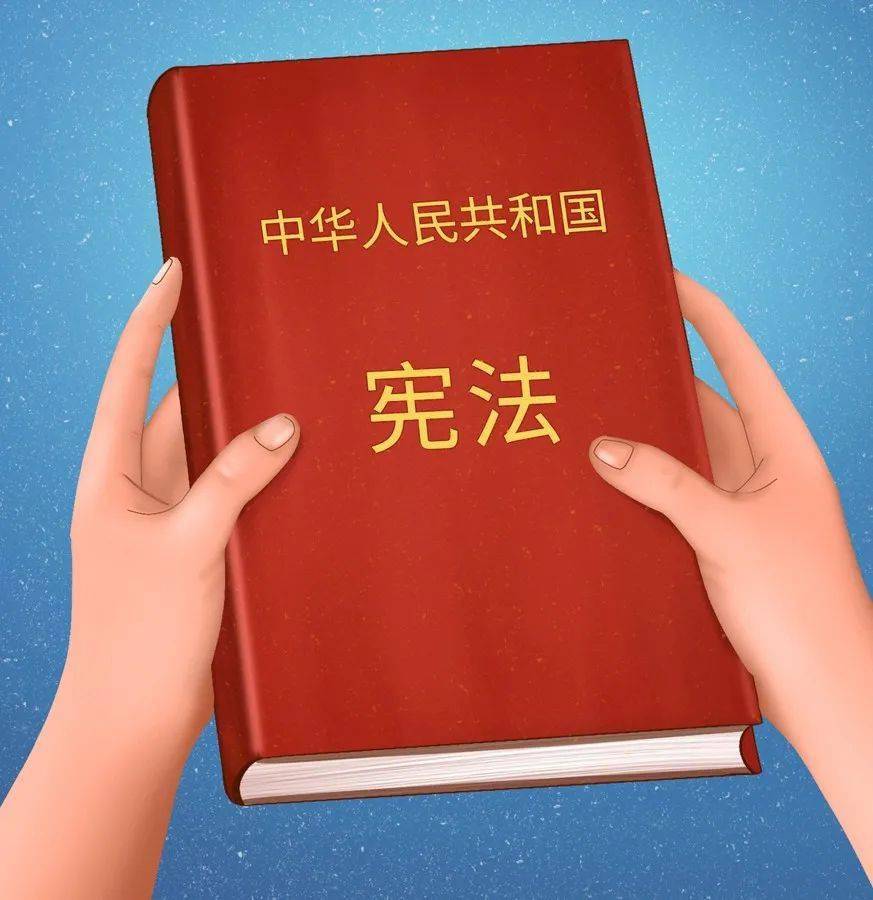 中华人民共和国

宪法